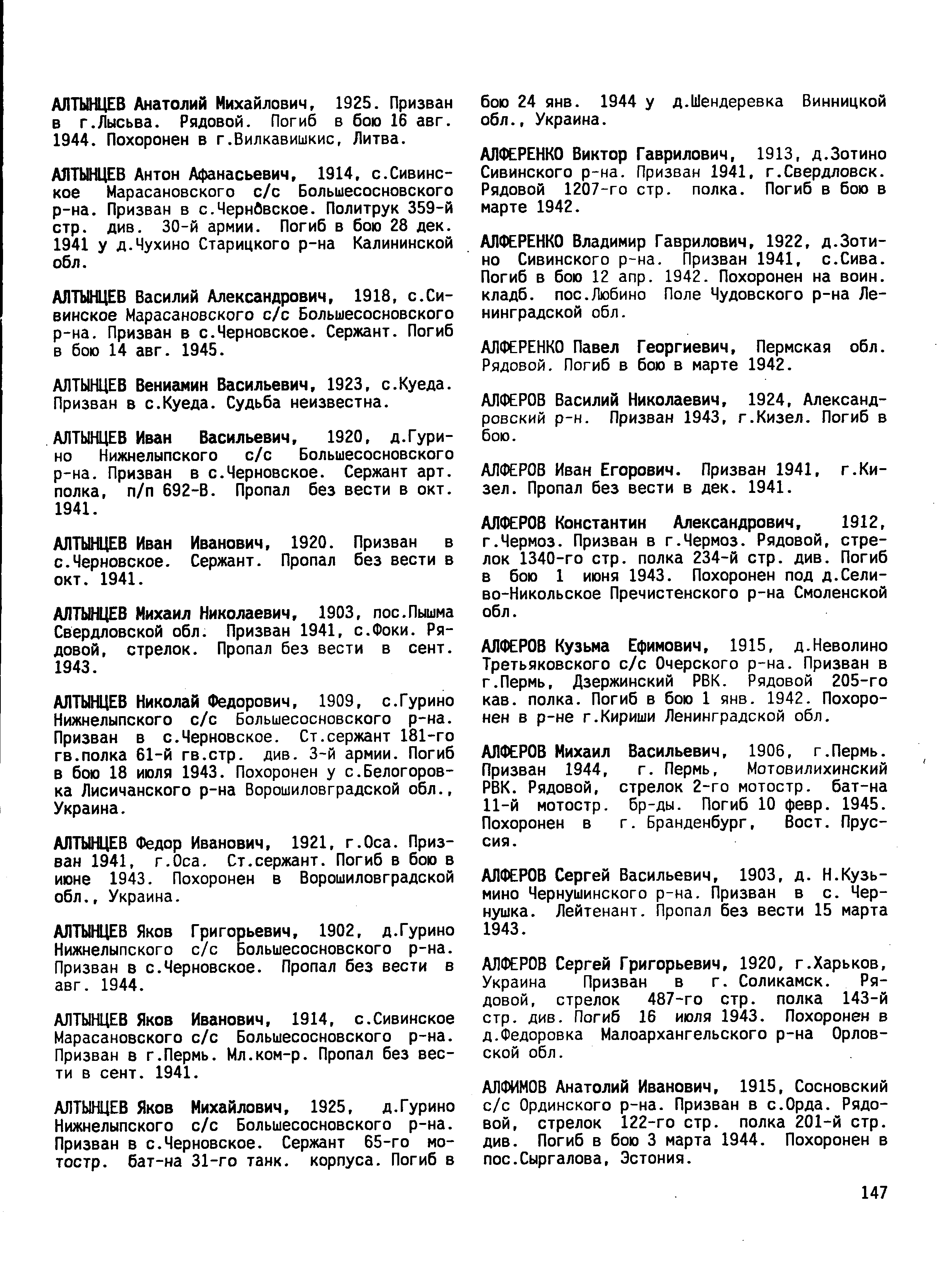 АЛТЫНЦЕВ Анатолий Михайлович, 1925. Призван в г.Лысьва. Рядовой. Погиб в бою 16 авг. 1944. Похоронен в г.Вилкавишкис, Литва.

АЛТЫНЦЕВ Антон Афанасьевич, 1914, с.Сивинское Марасановского с/с Большесосновского р-на. Призван в с.Черновское. Политрук 359-й стр. див. 30-й армии. Погиб в бою 28 дек. 1941 у д.Чухино Старицкого р-на Калининской обл.

АЛТЫНЦЕВ Василий Александрович, 1918, с.Сивинское Марасановского с/с Большесосновского р-на. Призван в с.Черновское. Сержант. Погиб в бою 14 авг. 1945.

АЛТЫНЦЕВ Вениамин Васильевич, 1923, с.Куеда. Призван в с.Куеда. Судьба неизвестна.

АЛТЫНЦЕВ Иван Васильевич, 1920, д.Гурино Нижнелыпского с/с Большесосновского р-на. Призван в с.Черновское. Сержант арт. полка, п/п 692-В. Пропал без вести в окт. 1941.

АЛТЫНЦЕВ Иван Иванович, 1920. Призван в с.Черновское. Сержант. Пропал без вести в окт. 1941.

АЛТЫНЦЕВ Михаил Николаевич, 1903, пос.Пышма Свердловской обл. Призван 1941, с.Фоки. Рядовой, стрелок. Пропал без вести в сент. 1943.

АЛТЫНЦЕВ Николай Федорович, 1909, с.Гурино Нижнелыпского с/с Большесосновского р-на. Призван в с.Черновское. Ст.сержант 181-го гв.полка 61-й гв.стр. див. 3-й армии. Погиб в бою 18 июля 1943. Похоронен у с.Белогоровка Лисичанского р-на Ворошиловградской обл., Украина.

АЛТЫНЦЕВ Федор Иванович, 1921, г.Оса. Призван 1941, г.Оса. Ст.сержант. Погиб в бою в июне 1943. Похоронен в Ворошиловградской обл., Украина.

АЛТЫНЦЕВ Яков Григорьевич, 1902, д.Гурино Нижнелыпского с/с Большесосновского р-на. Призван в с.Черновское. Пропал без вести в авг. 1944.

АЛТЫНЦЕВ Яков Иванович, 1914, с.Сивинское Марасановского с/с Большесосновского р-на. Призван в г.Пермь. Мл.ком-р. Пропал без вести в сент. 1941.

АЛТЫНЦЕВ Яков Михайлович, 1925, д.Гурино Нижнелыпского с/с Большесосновского р-на. Призван в с.Черновское. Сержант 65-го мотостр. бат-на 31-го танк. корпуса. Погиб в бою 24 янв. 1944 у д.Шендеревка Винницкой обл., Украина.

АЛФЕРЕНКО Виктор Гаврилович, 1913, д.Зотино Сивинского р-на. Призван 1941, г.Свердловск. Рядовой 1207-го стр. полка. Погиб в бою в марте 1942.

АЛФЕРЕНКО Владимир Гаврилович, 1922, д.Зотино Сивинского р-на. Призван 1941, с.Сива. Погиб в бою 12 апр. 1942. Похоронен на воин. кладб. пос.Любино Поле Чудовского р-на Ленинградской обл.

АЛФЕРЕНКО Павел Георгиевич, Пермская обл. Рядовой. Погиб в бою в марте 1942.

АЛФЕРОВ Василий Николаевич, 1924, Александровский р-н. Призван 1943, г.Кизел. Погиб в бою.

АЛФЕРОВ Иван Егорович. Призван 1941, г.Кизел. Пропал без вести в дек. 1941.

АЛФЕРОВ Константин Александрович, 1912, г.Чермоз. Призван в г.Чермоз. Рядовой, стрелок 1340-го стр. полка 234-й стр. див. Погиб в бою 1 июня 1943. Похоронен под д.Селиво-Никольское Пречистенского р-на Смоленской обл.

АЛФЕРОВ Кузьма Ефимович, 1915, д.Неволино Третьяковского с/с Очерского р-на. Призван в г.Пермь, Дзержинский РВК. Рядовой 205-го кав. полка. Погиб в бою 1 янв. 1942. Похоронен в р-не г.Кириши Ленинградской обл.

АЛФЕРОВ Михаил Васильевич, 1906, г.Пермь. Призван 1944, г. Пермь, Мотовилихинский РВК. Рядовой, стрелок 2-го мотостр. бат-на 11-й мотостр. бр-ды. Погиб 10 февр. 1945. Похоронен в г. Бранденбург, Вост. Пруссия.

АЛФЕРОВ Сергей Васильевич, 1903, д. Н.Кузьмино Чернушинского р-на. Призван в с. Чернушка. Лейтенант. Пропал без вести 15 марта 1943.

АЛФЕРОВ Сергей Григорьевич, 1920, г.Харьков, Украина Призван в г. Соликамск. Рядовой, стрелок 487-го стр. полка 143-й стр. див. Погиб 16 июля 1943. Похоронен в д.Федоровка Малоархангельского р-на Орловской обл.

АЛФИМОВ Анатолий Иванович, 1915, Сосновский с/с Ординского р-на. Призван в с.Орда. Рядовой, стрелок 122-го стр. полка 201-й стр. див. Погиб в бою 3 марта 1944. Похоронен в пос.Сыргалова, Эстония.

147